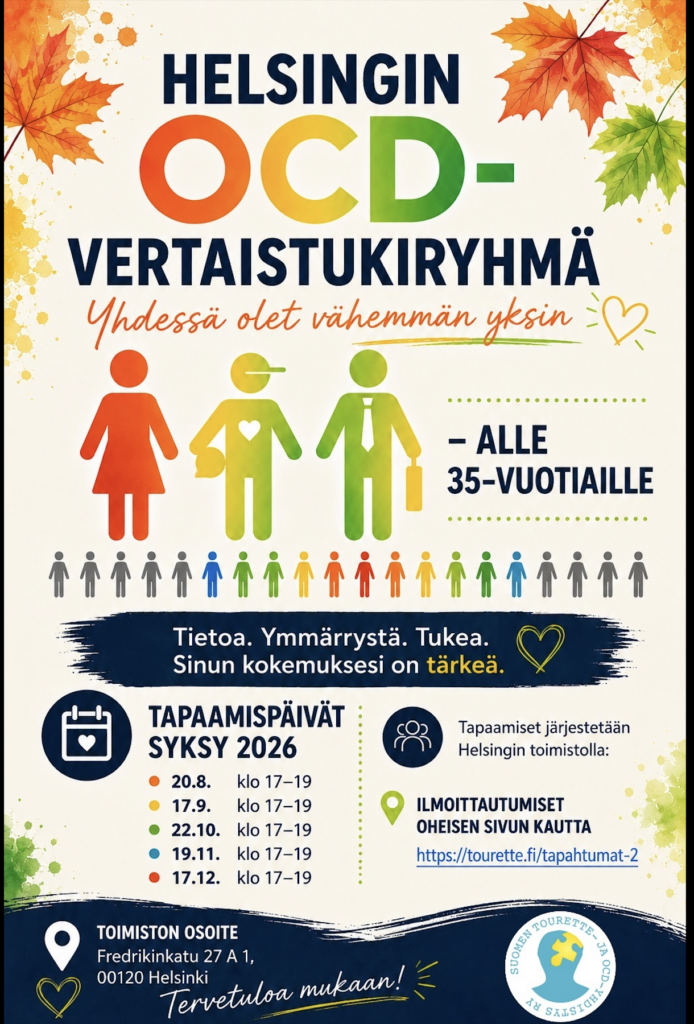 HELSINGIN OCD-VERTAISTUKIRYHMÄ

Yhdessä olet vähemmän yksin

– ALLE 35-VUOTIAILLE

Tietoa. Ymmärrystä. Tukea.
Sinun kokemuksesi on tärkeä.

TAPAAMISPÄIVÄT SYKSY 2026

20.8. klo 17–19
17.9. klo 17–19
22.10. klo 17–19
19.11. klo 17–19
17.12. klo 17–19

Tapaamiset järjestetään Helsingin toimistolla:

ILMOITTAUTUMISET OHEISEN SIVUN KAUTTA
https://tourette.fi/tapahtumat-2

TOIMISTON OSOITE
Fredrikinkatu 27 A 1,
00120 Helsinki

Tervetuloa mukaan!

SUOMEN TOURETTE- JA OCD-YHDISTYS RY